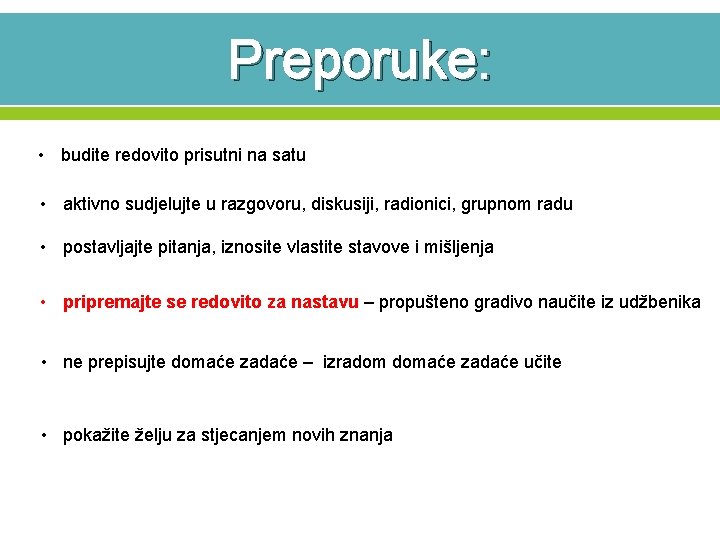 Preporuke:

• budite redovito prisutni na satu

• aktivno sudjelujte u razgovoru, diskusiji, radionici, grupnom radu

• postavljajte pitanja, iznosite vlastite stavove i mišljenja

• pripremajte se redovito za nastavu – propušteno gradivo naučite iz udžbenika

• ne prepisujte domaće zadaće – izradom domaće zadaće učite

• pokažite želju za stjecanjem novih znanja